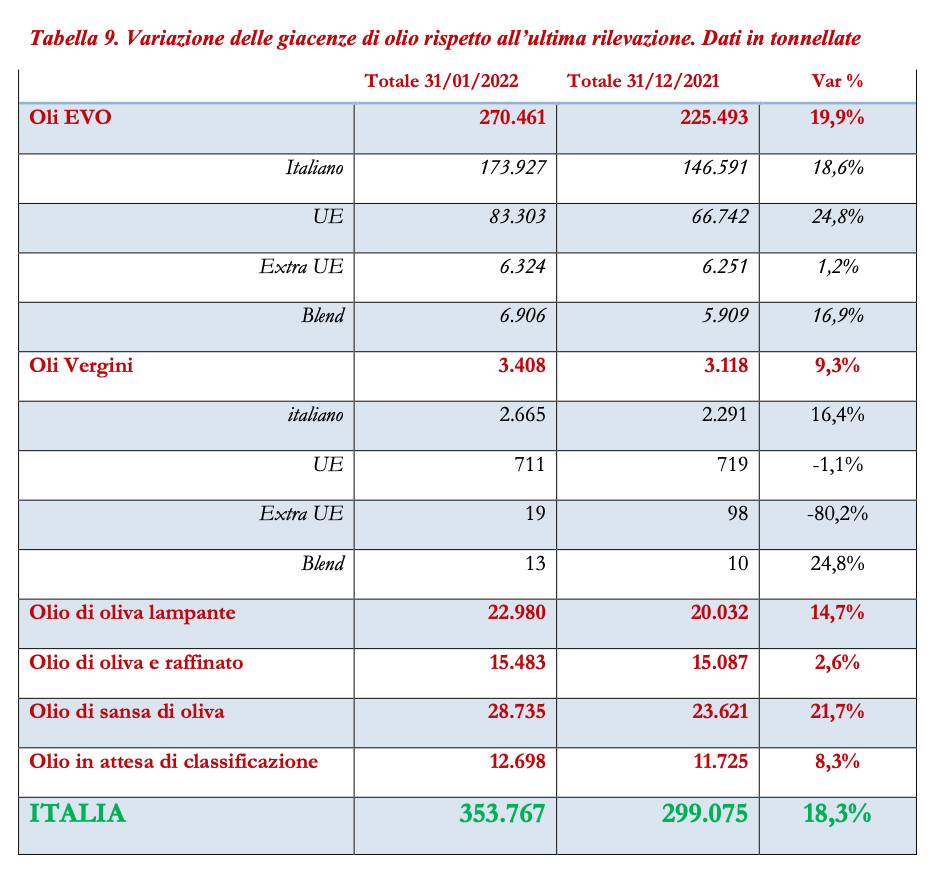 Tabella 9. Variazione delle giacenze di olio rispetto all'ultima rilevazione. Dati in tonnellate

| | Totale 31/01/2022 | Totale 31/12/2021 | Var % |
|---|---|---|---|
| Oli EVO | 270.461 | 225.493 | 19,9% |
| Italiano | 173.927 | 146.591 | 18,6% |
| UE | 83.303 | 66.742 | 24,8% |
| Extra UE | 6.324 | 6.251 | 1,2% |
| Blend | 6.906 | 5.909 | 16,9% |
| Oli Vergini | 3.408 | 3.118 | 9,3% |
| italiano | 2.665 | 2.291 | 16,4% |
| UE | 711 | 719 | -1,1% |
| Extra UE | 19 | 98 | -80,2% |
| Blend | 13 | 10 | 24,8% |
| Olio di oliva lampante | 22.980 | 20.032 | 14,7% |
| Olio di oliva e raffinato | 15.483 | 15.087 | 2,6% |
| Olio di sansa di oliva | 28.735 | 23.621 | 21,7% |
| Olio in attesa di classificazione | 12.698 | 11.725 | 8,3% |
| ITALIA | 353.767 | 299.075 | 18,3% |